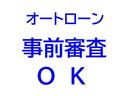 オートローン
事前審査
ＯＫ